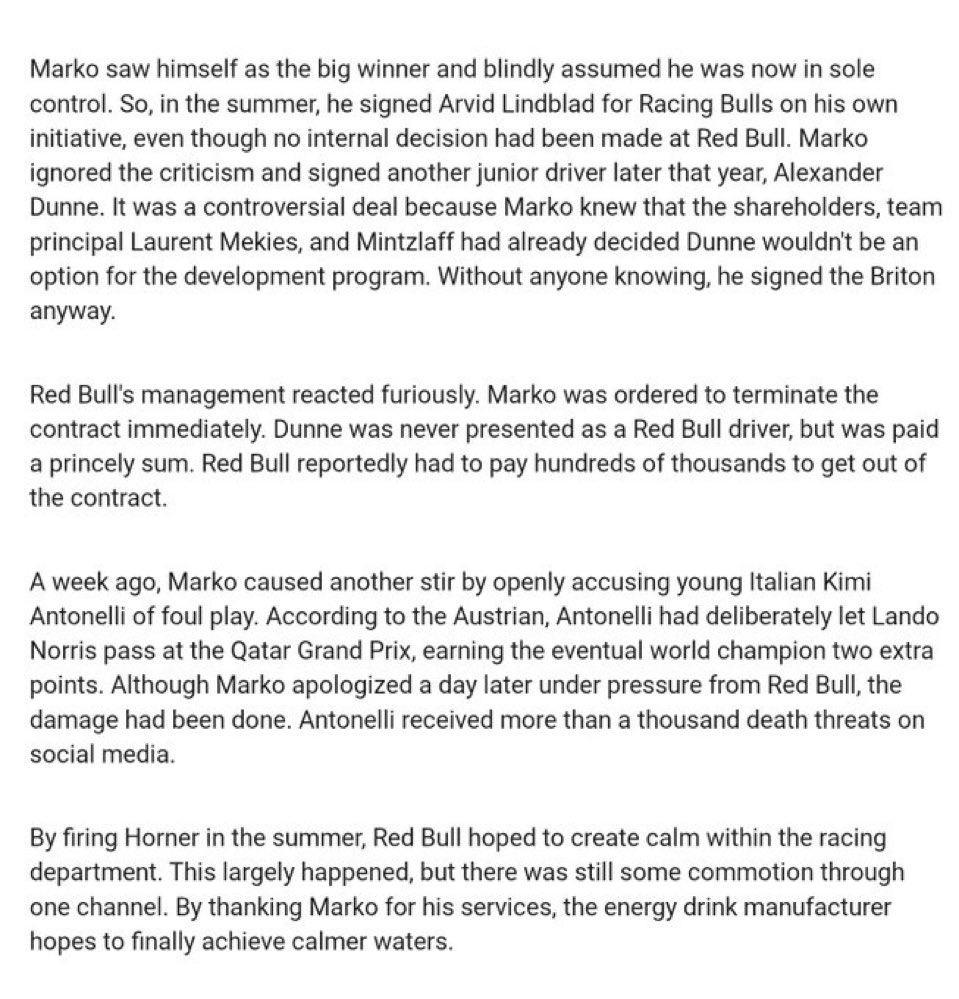 Marko saw himself as the big winner and blindly assumed he was now in sole control. So, in the summer, he signed Arvid Lindblad for Racing Bulls on his own initiative, even though no internal decision had been made at Red Bull. Marko ignored the criticism and signed another junior driver later that year, Alexander Dunne. It was a controversial deal because Marko knew that the shareholders, team principal Laurent Mekies, and Mintzlaff had already decided Dunne wouldn't be an option for the development program. Without anyone knowing, he signed the Briton anyway.

Red Bull's management reacted furiously. Marko was ordered to terminate the contract immediately. Dunne was never presented as a Red Bull driver, but was paid a princely sum. Red Bull reportedly had to pay hundreds of thousands to get out of the contract.

A week ago, Marko caused another stir by openly accusing young Italian Kimi Antonelli of foul play. According to the Austrian, Antonelli had deliberately let Lando Norris pass at the Qatar Grand Prix, earning the eventual world champion two extra points. Although Marko apologized a day later under pressure from Red Bull, the damage had been done. Antonelli received more than a thousand death threats on social media.

By firing Horner in the summer, Red Bull hoped to create calm within the racing department. This largely happened, but there was still some commotion through one channel. By thanking Marko for his services, the energy drink manufacturer hopes to finally achieve calmer waters.